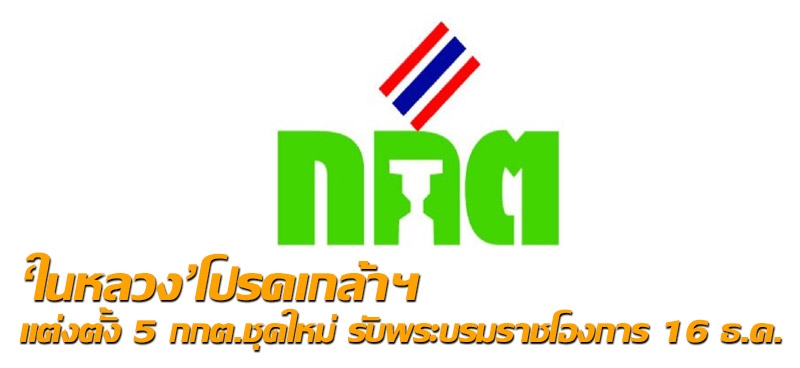 กกต

'ในหลวง'โปรดเกล้าฯ

แต่งตั้ง 5 กกต.ชุดใหม่ รับพระบรมราชโองการ 16 ธ.ค.